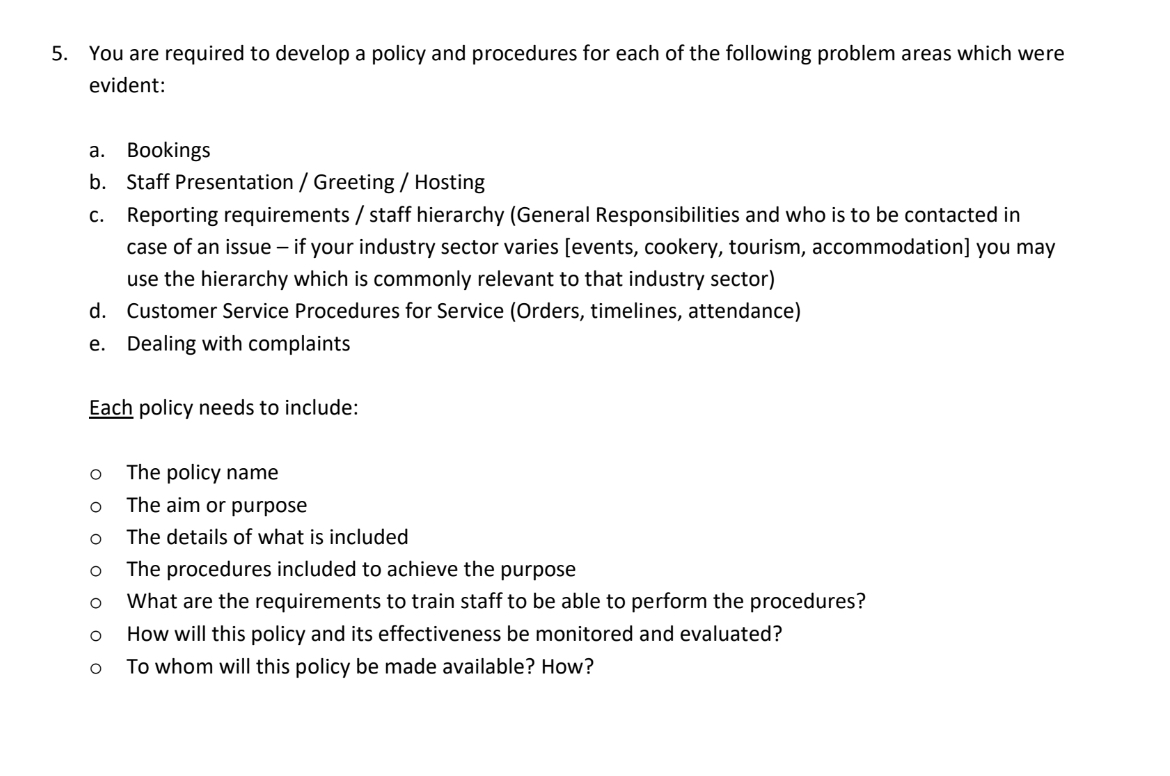 5. You are required to develop a policy and procedures for each of the following problem areas which were evident:

a. Bookings
b. Staff Presentation / Greeting / Hosting
c. Reporting requirements / staff hierarchy (General Responsibilities and who is to be contacted in case of an issue – if your industry sector varies [events, cookery, tourism, accommodation] you may use the hierarchy which is commonly relevant to that industry sector)
d. Customer Service Procedures for Service (Orders, timelines, attendance)
e. Dealing with complaints

Each policy needs to include:

o The policy name
o The aim or purpose
o The details of what is included
o The procedures included to achieve the purpose
o What are the requirements to train staff to be able to perform the procedures?
o How will this policy and its effectiveness be monitored and evaluated?
o To whom will this policy be made available? How?